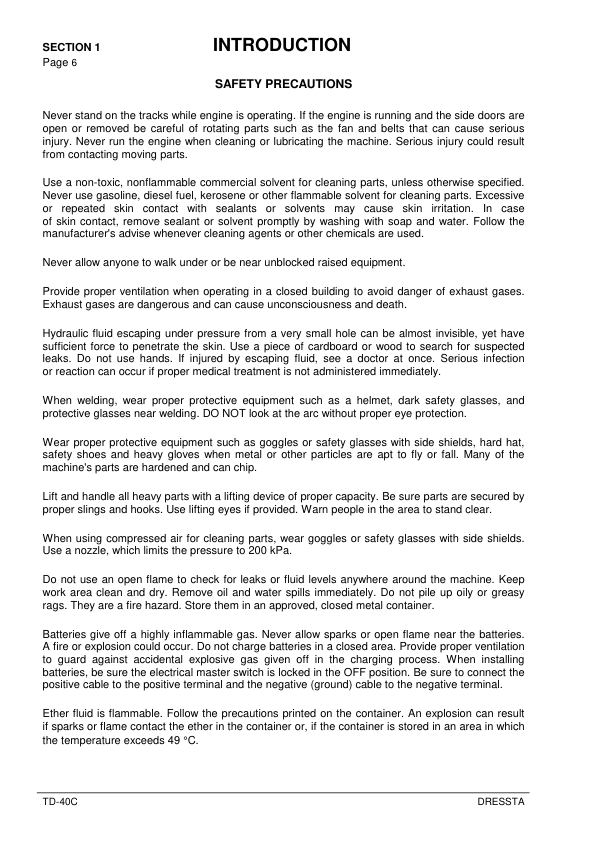 SECTION 1
Page 6

INTRODUCTION

SAFETY PRECAUTIONS

Never stand on the tracks while engine is operating. If the engine is running and the side doors are open or removed be careful of rotating parts such as the fan and belts that can cause serious injury. Never run the engine when cleaning or lubricating the machine. Serious injury could result from contacting moving parts.

Use a non-toxic, nonflammable commercial solvent for cleaning parts, unless otherwise specified. Never use gasoline, diesel fuel, kerosene or other flammable solvent for cleaning parts. Excessive or repeated skin contact with sealants or solvents may cause skin irritation. In case of skin contact, remove sealant or solvent promptly by washing with soap and water. Follow the manufacturer's advise whenever cleaning agents or other chemicals are used.

Never allow anyone to walk under or be near unblocked raised equipment.

Provide proper ventilation when operating in a closed building to avoid danger of exhaust gases. Exhaust gases are dangerous and can cause unconsciousness and death.

Hydraulic fluid escaping under pressure from a very small hole can be almost invisible, yet have sufficient force to penetrate the skin. Use a piece of cardboard or wood to search for suspected leaks. Do not use hands. If injured by escaping fluid, see a doctor at once. Serious infection or reaction can occur if proper medical treatment is not administered immediately.

When welding, wear proper protective equipment such as a helmet, dark safety glasses, and protective glasses near welding. DO NOT look at the arc without proper eye protection.

Wear proper protective equipment such as goggles or safety glasses with side shields, hard hat, safety shoes and heavy gloves when metal or other particles are apt to fly or fall. Many of the machine's parts are hardened and can chip.

Lift and handle all heavy parts with a lifting device of proper capacity. Be sure parts are secured by proper slings and hooks. Use lifting eyes if provided. Warn people in the area to stand clear.

When using compressed air for cleaning parts, wear goggles or safety glasses with side shields. Use a nozzle, which limits the pressure to 200 kPa.

Do not use an open flame to check for leaks or fluid levels anywhere around the machine. Keep work area clean and dry. Remove oil and water spills immediately. Do not pile up oily or greasy rags. They are a fire hazard. Store them in an approved, closed metal container.

Batteries give off a highly inflammable gas. Never allow sparks or open flame near the batteries. A fire or explosion could occur. Do not charge batteries in a closed area. Provide proper ventilation to guard against accidental explosive gas given off in the charging process. When installing batteries, be sure the electrical master switch is locked in the OFF position. Be sure to connect the positive cable to the positive terminal and the negative (ground) cable to the negative terminal.

Ether fluid is flammable. Follow the precautions printed on the container. An explosion can result if sparks or flame contact the ether in the container or, if the container is stored in an area in which the temperature exceeds 49 °C.

TD-40C
DRESSTA